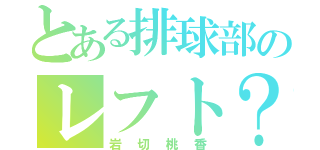 とある排球部の
レフト？
岩切桃香